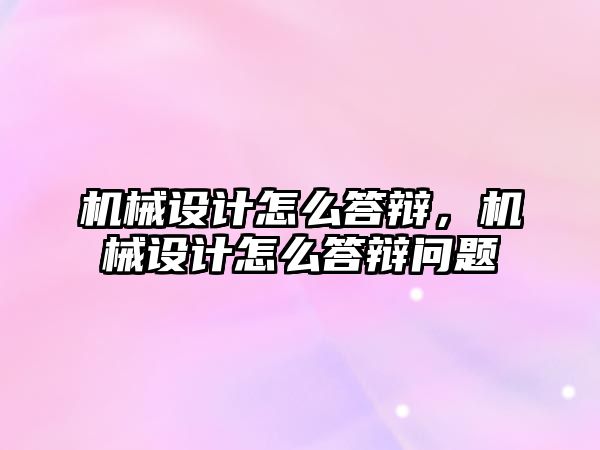 机械设计怎么答辩，机械设计怎么答辩问题